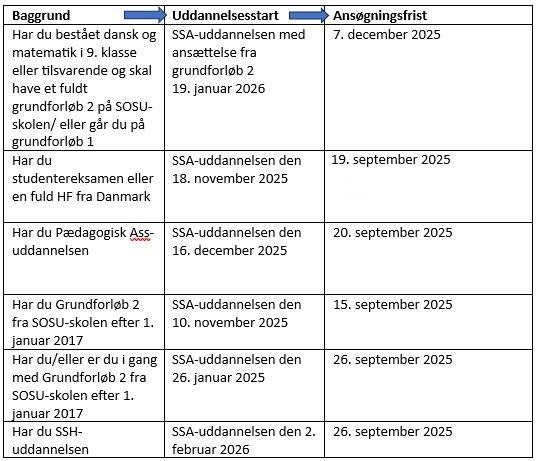 | Baggrund | Uddannelsesstart | Ansøgningsfrist |
|---|---|---|
| Har du bestået dansk og matematik i 9. klasse eller tilsvarende og skal have et fuldt grundforløb 2 på SOSU-skolen/ eller går du på grundforløb 1 | SSA-uddannelsen med ansættelse fra grundforløb 2 19. januar 2026 | 7. december 2025 |
| Har du studentereksamen eller en fuld HF fra Danmark | SSA-uddannelsen den 18. november 2025 | 19. september 2025 |
| Har du Pædagogisk Ass-uddannelsen | SSA-uddannelsen den 16. december 2025 | 20. september 2025 |
| Har du Grundforløb 2 fra SOSU-skolen efter 1. januar 2017 | SSA-uddannelsen den 10. november 2025 | 15. september 2025 |
| Har du/eller er du i gang med Grundforløb 2 fra SOSU-skolen efter 1. januar 2017 | SSA-uddannelsen den 26. januar 2025 | 26. september 2025 |
| Har du SSH-uddannelsen | SSA-uddannelsen den 2. februar 2026 | 26. september 2025 |